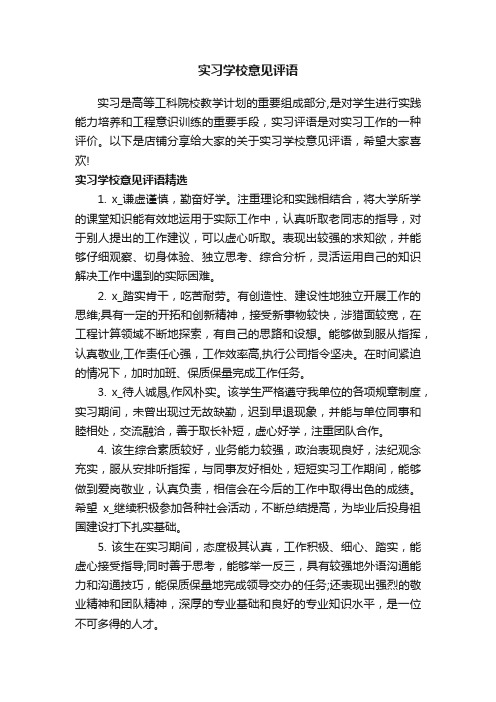 实习学校意见评语

实习是高等工科院校教学计划的重要组成部分,是对学生进行实践能力培养和工程意识训练的重要手段，实习评语是对实习工作的一种评价。以下是店铺分享给大家的关于实习学校意见评语，希望大家喜欢!

实习学校意见评语精选

1. x_谦虚谨慎，勤奋好学。注重理论和实践相结合，将大学所学的课堂知识能有效地运用于实际工作中，认真听取老同志的指导，对于别人提出的工作建议，可以虚心听取。表现出较强的求知欲，并能够仔细观察、切身体验、独立思考、综合分析，灵活运用自己的知识解决工作中遇到的实际困难。

2. x_踏实肯干，吃苦耐劳。有创造性、建设性地独立开展工作的思维;具有一定的开拓和创新精神，接受新事物较快，涉猎面较宽，在工程计算领域不断地探索，有自己的思路和设想。能够做到服从指挥，认真敬业,工作责任心强，工作效率高,执行公司指令坚决。在时间紧迫的情况下，加时加班、保质保量完成工作任务。

3. x_待人诚恳,作风朴实。该学生严格遵守我单位的各项规章制度，实习期间，未曾出现过无故缺勤，迟到早退现象，并能与单位同事和睦相处，交流融洽，善于取长补短，虚心好学，注重团队合作。

4. 该生综合素质较好，业务能力较强，政治表现良好，法纪观念充实，服从安排听指挥，与同事友好相处，短短实习工作期间，能够做到爱岗敬业，认真负责，相信会在今后的工作中取得出色的成绩。希望 x_继续积极参加各种社会活动，不断总结提高，为毕业后投身祖国建设打下扎实基础。

5. 该生在实习期间，态度极其认真，工作积极、细心、踏实，能虚心接受指导;同时善于思考，能够举一反三，具有较强地外语沟通能力和沟通技巧，能保质保量地完成领导交办的任务;还表现出强烈的敬业精神和团队精神，深厚的专业基础和良好的专业知识水平，是一位不可多得的人才。